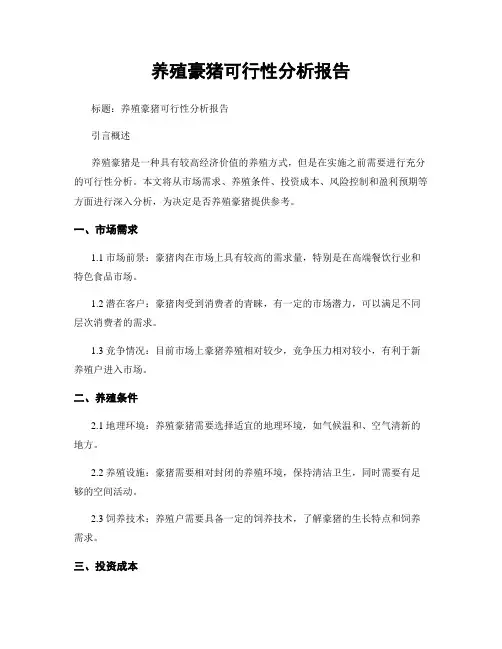 养殖豪猪可行性分析报告

标题：养殖豪猪可行性分析报告

引言概述

养殖豪猪是一种具有较高经济价值的养殖方式，但是在实施之前需要进行充分的可行性分析。本文将从市场需求、养殖条件、投资成本、风险控制和盈利预期等方面进行深入分析，为决定是否养殖豪猪提供参考。

一、市场需求

1.1 市场前景：豪猪肉在市场上具有较高的需求量，特别是在高端餐饮行业和特色食品市场。

1.2 潜在客户：豪猪肉受到消费者的青睐，有一定的市场潜力，可以满足不同层次消费者的需求。

1.3 竞争情况：目前市场上豪猪养殖相对较少，竞争压力相对较小，有利于新养殖户进入市场。

二、养殖条件

2.1 地理环境：养殖豪猪需要选择适宜的地理环境，如气候温和、空气清新的地方。

2.2 养殖设施：豪猪需要相对封闭的养殖环境，保持清洁卫生，同时需要有足够的空间活动。

2.3 饲养技术：养殖户需要具备一定的饲养技术，了解豪猪的生长特点和饲养需求。

三、投资成本